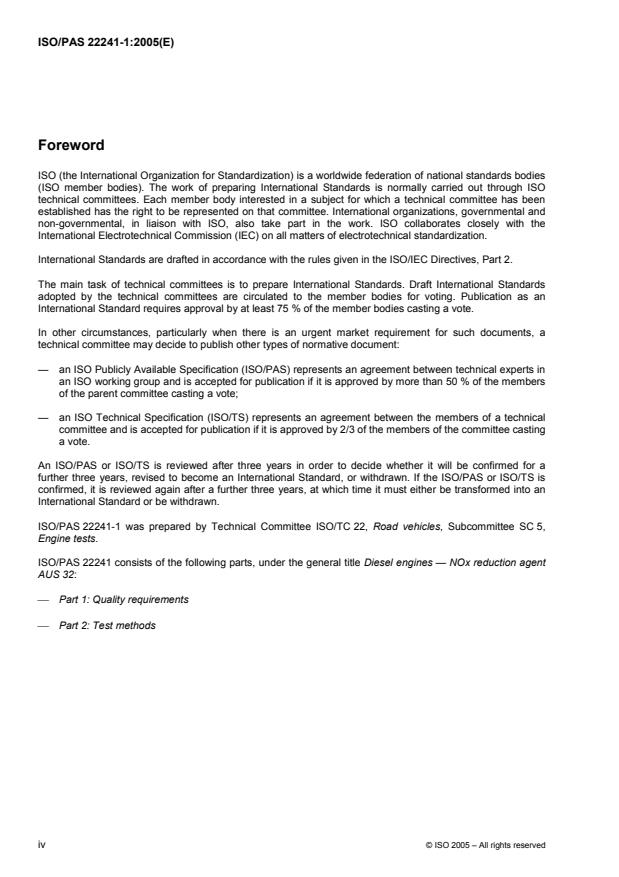 ISO/PAS 22241-1:2005(E)

Foreword

ISO (the International Organization for Standardization) is a worldwide federation of national standards bodies (ISO member bodies). The work of preparing International Standards is normally carried out through ISO technical committees. Each member body interested in a subject for which a technical committee has been established has the right to be represented on that committee. International organizations, governmental and non-governmental, in liaison with ISO, also take part in the work. ISO collaborates closely with the International Electrotechnical Commission (IEC) on all matters of electrotechnical standardization.

International Standards are drafted in accordance with the rules given in the ISO/IEC Directives, Part 2.

The main task of technical committees is to prepare International Standards. Draft International Standards adopted by the technical committees are circulated to the member bodies for voting. Publication as an International Standard requires approval by at least 75 % of the member bodies casting a vote.

In other circumstances, particularly when there is an urgent market requirement for such documents, a technical committee may decide to publish other types of normative document:

— an ISO Publicly Available Specification (ISO/PAS) represents an agreement between technical experts in an ISO working group and is accepted for publication if it is approved by more than 50 % of the members of the parent committee casting a vote;

— an ISO Technical Specification (ISO/TS) represents an agreement between the members of a technical committee and is accepted for publication if it is approved by 2/3 of the members of the committee casting a vote.

An ISO/PAS or ISO/TS is reviewed after three years in order to decide whether it will be confirmed for a further three years, revised to become an International Standard, or withdrawn. If the ISO/PAS or ISO/TS is confirmed, it is reviewed again after a further three years, at which time it must either be transformed into an International Standard or be withdrawn.

ISO/PAS 22241-1 was prepared by Technical Committee ISO/TC 22, Road vehicles, Subcommittee SC 5, Engine tests.

ISO/PAS 22241 consists of the following parts, under the general title Diesel engines — NOx reduction agent AUS 32:

— Part 1: Quality requirements

— Part 2: Test methods

iv

© ISO 2005 – All rights reserved